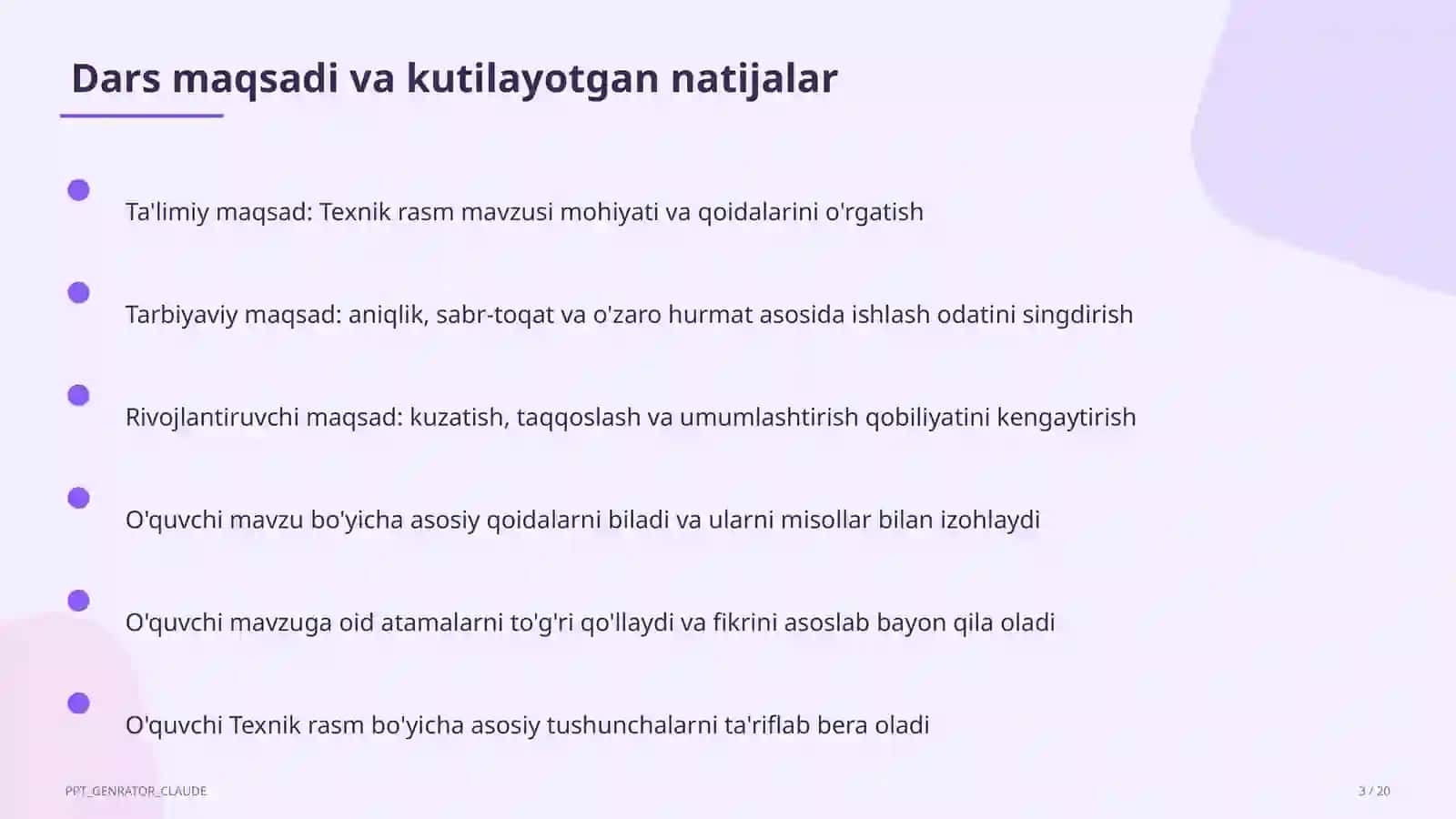 Dars maqsadi va kutilayotgan natijalar

Ta'limiy maqsad: Texnik rasm mavzusi mohiyati va qoidalarini o'rgatish

Tarbiyaviy maqsad: aniqlik, sabr-toqat va o'zaro hurmat asosida ishlash odatini singdirish

Rivojlantiruvchi maqsad: kuzatish, taqqoslash va umumlashtirish qobiliyatini kengaytirish

O'quvchi mavzu bo'yicha asosiy qoidalarni biladi va ularni misollar bilan izohlaydi

O'quvchi mavzuga oid atamalarni to'g'ri qo'llaydi va fikrini asoslab bayon qila oladi

O'quvchi Texnik rasm bo'yicha asosiy tushunchalarni ta'riflab bera oladi

PPT_GENRATOR_CLAUDE

3 / 20